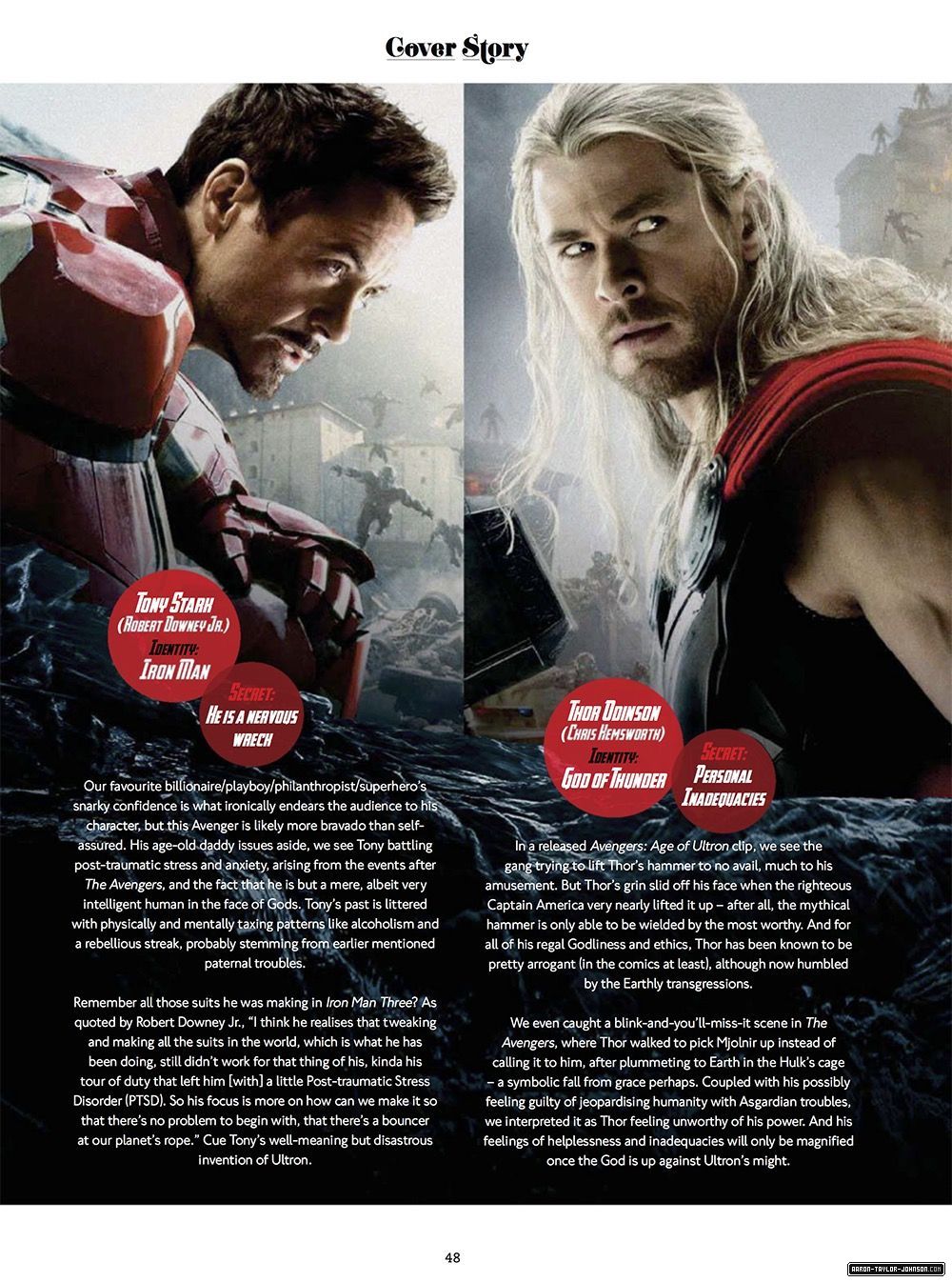 Cover Story

Tony Stark
(Robert Downey Jr.)
Identity:
Iron Man

Secret:
He is a nervous wreck

Our favourite billionaire/playboy/philanthropist/superhero's snarky confidence is what ironically endears the audience to his character, but this Avenger is likely more bravado than self-assured. His age-old daddy issues aside, we see Tony battling post-traumatic stress and anxiety, arising from the events after The Avengers, and the fact that he is but a mere, albeit very intelligent human in the face of Gods. Tony's past is littered with physically and mentally taxing patterns like alcoholism and a rebellious streak, probably stemming from earlier mentioned paternal troubles.

Remember all those suits he was making in Iron Man Three? As quoted by Robert Downey Jr., "I think he realises that tweaking and making all the suits in the world, which is what he has been doing, still didn't work for that thing of his, kinda his tour of duty that left him [with] a little Post-traumatic Stress Disorder (PTSD). So his focus is more on how can we make it so that there's no problem to begin with, that there's a bouncer at our planet's rope." Cue Tony's well-meaning but disastrous invention of Ultron.

Thor Odinson
(Chris Hemsworth)
Identity:
God of Thunder

Secret:
Personal Inadequacies

In a released Avengers: Age of Ultron clip, we see the gang trying to lift Thor's hammer to no avail, much to his amusement. But Thor's grin slid off his face when the righteous Captain America very nearly lifted it up – after all, the mythical hammer is only able to be wielded by the most worthy. And for all of his regal Godliness and ethics, Thor has been known to be pretty arrogant (in the comics at least), although now humbled by the Earthly transgressions.

We even caught a blink-and-you'll-miss-it scene in The Avengers, where Thor walked to pick Mjolnir up instead of calling it to him, after plummeting to Earth in the Hulk's cage – a symbolic fall from grace perhaps. Coupled with his possibly feeling guilty of jeopardising humanity with Asgardian troubles, we interpreted it as Thor feeling unworthy of his power. And his feelings of helplessness and inadequacies will only be magnified once the God is up against Ultron's might.

48

AARON-TAYLOR-JOHNSON.COM